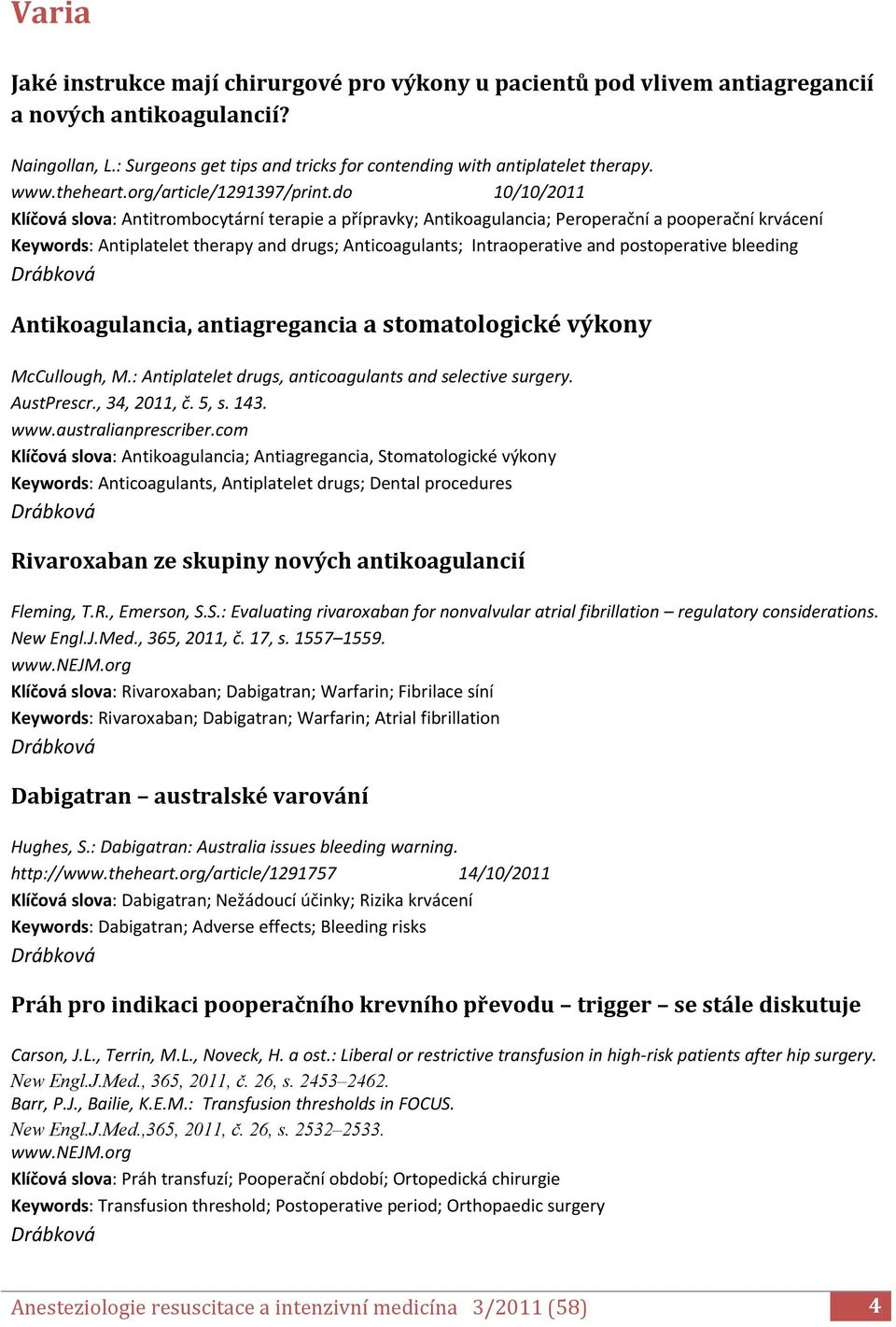 Varia

Jaké instrukce mají chirurgové pro výkony u pacientů pod vlivem antiagregancií a nových antikoagulancií?

Naingollan, L.: Surgeons get tips and tricks for contending with antiplatelet therapy. www.theheart.org/article/1291397/print.do 10/10/2011
Klíčová slova: Antitrombocytární terapie a přípravky; Antikoagulancia; Peroperační a pooperační krvácení
Keywords: Antiplatelet therapy and drugs; Anticoagulants; Intraoperative and postoperative bleeding
Drábková

Antikoagulancia, antiagregancia a stomatologické výkony

McCullough, M.: Antiplatelet drugs, anticoagulants and selective surgery. AustPrescr., 34, 2011, č. 5, s. 143.
www.australianprescriber.com
Klíčová slova: Antikoagulancia; Antiagregancia, Stomatologické výkony
Keywords: Anticoagulants, Antiplatelet drugs; Dental procedures
Drábková

Rivaroxaban ze skupiny nových antikoagulancií

Fleming, T.R., Emerson, S.S.: Evaluating rivaroxaban for nonvalvular atrial fibrillation – regulatory considerations. New Engl.J.Med., 365, 2011, č. 17, s. 1557–1559.
www.NEJM.org
Klíčová slova: Rivaroxaban; Dabigatran; Warfarin; Fibrilace síní
Keywords: Rivaroxaban; Dabigatran; Warfarin; Atrial fibrillation
Drábková

Dabigatran – australské varování

Hughes, S.: Dabigatran: Australia issues bleeding warning.
http://www.theheart.org/article/1291757 14/10/2011
Klíčová slova: Dabigatran; Nežádoucí účinky; Rizika krvácení
Keywords: Dabigatran; Adverse effects; Bleeding risks
Drábková

Práh pro indikaci pooperačního krevního převodu – trigger – se stále diskutuje

Carson, J.L., Terrin, M.L., Noveck, H. a ost.: Liberal or restrictive transfusion in high-risk patients after hip surgery. New Engl.J.Med., 365, 2011, č. 26, s. 2453–2462.
Barr, P.J., Bailie, K.E.M.: Transfusion thresholds in FOCUS.
New Engl.J.Med.,365, 2011, č. 26, s. 2532–2533.
www.NEJM.org
Klíčová slova: Práh transfuzí; Pooperační období; Ortopedická chirurgie
Keywords: Transfusion threshold; Postoperative period; Orthopaedic surgery
Drábková

Anesteziologie resuscitace a intenzivní medicína 3/2011 (58) 4